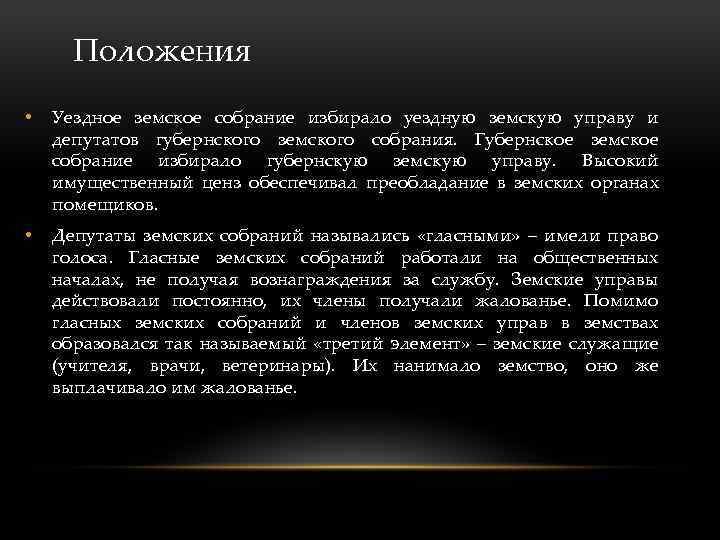 Положения

• Уездное земское собрание избирало уездную земскую управу и депутатов губернского земского собрания. Губернское земское собрание избирало губернскую земскую управу. Высокий имущественный ценз обеспечивал преобладание в земских органах помещиков.

• Депутаты земских собраний назывались «гласными» – имели право голоса. Гласные земских собраний работали на общественных началах, не получая вознаграждения за службу. Земские управы действовали постоянно, их члены получали жалованье. Помимо гласных земских собраний и членов земских управ в земствах образовался так называемый «третий элемент» – земские служащие (учителя, врачи, ветеринары). Их нанимало земство, оно же выплачивало им жалованье.